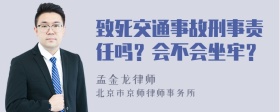 致死交通事故刑事责任吗？会不会坐牢？

孟金龙律师
北京市京师律师事务所